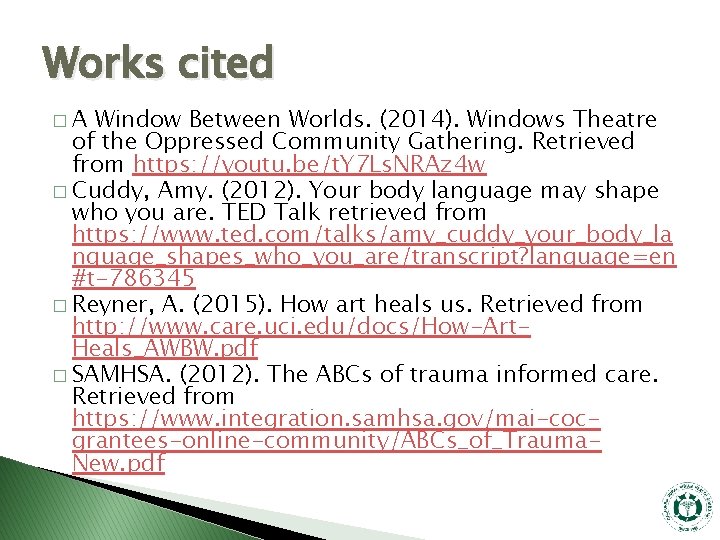 Works cited

□ A Window Between Worlds. (2014). Windows Theatre of the Oppressed Community Gathering. Retrieved from https://youtu.be/tY7LsNRAz4w

□ Cuddy, Amy. (2012). Your body language may shape who you are. TED Talk retrieved from https://www.ted.com/talks/amy_cuddy_your_body_language_shapes_who_you_are/transcript?language=en#t-786345

□ Reyner, A. (2015). How art heals us. Retrieved from http://www.care.uci.edu/docs/How-Art-Heals_AWBW.pdf

□ SAMHSA. (2012). The ABCs of trauma informed care. Retrieved from https://www.integration.samhsa.gov/mai-coc-grantees-online-community/ABCs_of_Trauma-New.pdf